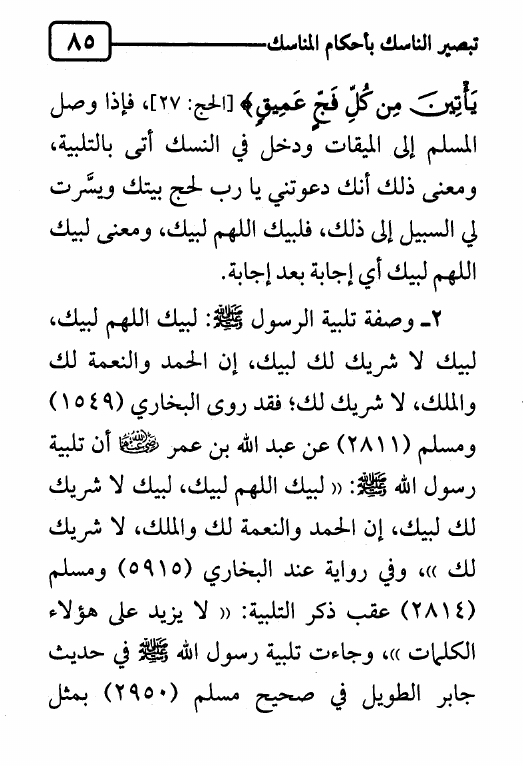 تبصير الناسك بأحكام المناسك ٨٥

يَأْتِينَ مِن كُلِّ فَجٍّ عَمِيقٍ﴾ [الحج: ٢٧]، فإذا وصل المسلم إلى الميقات ودخل في النسك أتى بالتلبية، ومعنى ذلك أنك دعوتني يا رب لحج بيتك ويسَّرت لي السبيل إلى ذلك، فلبيك اللهم لبيك، ومعنى لبيك اللهم لبيك أي إجابة بعد إجابة.

٢ـ وصفة تلبية الرسول ﷺ: لبيك اللهم لبيك، لبيك لا شريك لك لبيك، إن الحمد والنعمة لك والملك، لا شريك لك؛ فقد روى البخاري (١٥٤٩) ومسلم (٢٨١١) عن عبد الله بن عمر رضي الله عنهما أن تلبية رسول الله ﷺ: «لبيك اللهم لبيك، لبيك لا شريك لك لبيك، إن الحمد والنعمة لك والملك، لا شريك لك»، وفي رواية عند البخاري (٥٩١٥) ومسلم (٢٨١٤) عقب ذكر التلبية: «لا يزيد على هؤلاء الكلمات»، وجاءت تلبية رسول الله ﷺ في حديث جابر الطويل في صحيح مسلم (٢٩٥٠) بمثل